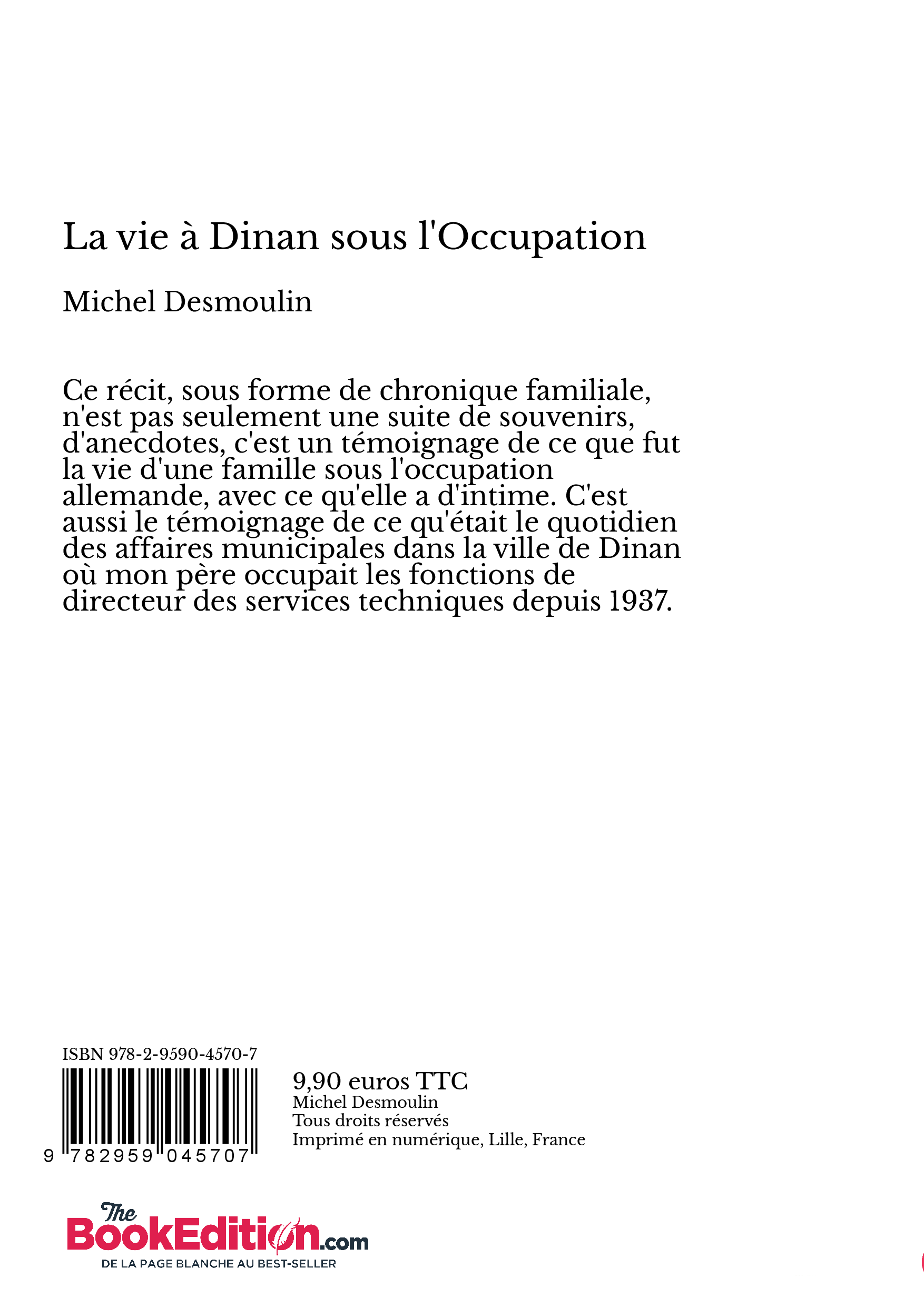 La vie à Dinan sous l'Occupation

Michel Desmoulin

Ce récit, sous forme de chronique familiale, n'est pas seulement une suite de souvenirs, d'anecdotes, c'est un témoignage de ce que fut la vie d'une famille sous l'occupation allemande, avec ce qu'elle a d'intime. C'est aussi le témoignage de ce qu'était le quotidien des affaires municipales dans la ville de Dinan où mon père occupait les fonctions de directeur des services techniques depuis 1937.

ISBN 978-2-9590-4570-7

9 782959 045707

9,90 euros TTC
Michel Desmoulin
Tous droits réservés
Imprimé en numérique, Lille, France

The BookEdition.com
DE LA PAGE BLANCHE AU BEST-SELLER